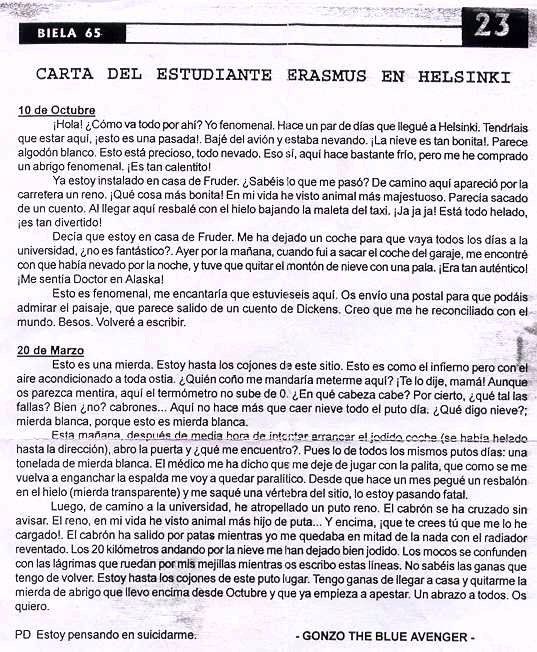 BIELA 65

23

CARTA DEL ESTUDIANTE ERASMUS EN HELSINKI

10 de Octubre

¡Hola! ¿Cómo va todo por ahí? Yo fenomenal. Hace un par de días que llegué a Helsinki. Tendríais que estar aquí, ¡esto es una pasada!. Bajé del avión y estaba nevando. ¡La nieve es tan bonita!. Parece algodón blanco. Esto está precioso, todo nevado. Eso sí, aquí hace bastante frío, pero me he comprado un abrigo fenomenal. ¡Es tan calentito!

Ya estoy instalado en casa de Fruder. ¿Sabéis lo que me pasó? De camino aquí apareció por la carretera un reno. ¡Qué cosa más bonita! En mi vida he visto animal más majestuoso. Parecía sacado de un cuento. Al llegar aquí resbalé con el hielo bajando la maleta del taxi. ¡Ja ja ja! Está todo helado, ¡es tan divertido!

Decía que estoy en casa de Fruder. Me ha dejado un coche para que vaya todos los días a la universidad, ¿no es fantástico?. Ayer por la mañana, cuando fui a sacar el coche del garaje, me encontré con que había nevado por la noche, y tuve que quitar el montón de nieve con una pala. ¡Era tan auténtico! ¡Me sentía Doctor en Alaska!

Esto es fenomenal, me encantaría que estuvieseis aquí. Os envío una postal para que podáis admirar el paisaje, que parece salido de un cuento de Dickens. Creo que me he reconciliado con el mundo. Besos. Volveré a escribir.

20 de Marzo

Esto es una mierda. Estoy hasta los cojones de este sitio. Esto es como el infierno pero con el aire acondicionado a toda ostia. ¿Quién coño me mandaría meterme aquí? ¡Te lo dije, mamá! Aunque os parezca mentira, aquí el termómetro no sube de 0. ¿En qué cabeza cabe? Por cierto, ¿qué tal las fallas? Bien ¿no? cabrones... Aquí no hace más que caer nieve todo el puto día. ¿Qué digo nieve?; mierda blanca, porque esto es mierda blanca.

Esta mañana, después de media hora de intentar arrancar el jodido coche (se había helado hasta la dirección), abro la puerta y ¿qué me encuentro?. Pues lo de todos los mismos putos días: una tonelada de mierda blanca. El médico me ha dicho que me deje de jugar con la palita, que como se me vuelva a enganchar la espalda me voy a quedar paralítico. Desde que hace un mes pegué un resbalón en el hielo (mierda transparente) y me saqué una vértebra del sitio, lo estoy pasando fatal.

Luego, de camino a la universidad, he atropellado un puto reno. El cabrón se ha cruzado sin avisar. El reno, en mi vida he visto animal más hijo de puta... Y encima, ¡que te crees tú que me lo he cargado!. El cabrón ha salido por patas mientras yo me quedaba en mitad de la nada con el radiador reventado. Los 20 kilómetros andando por la nieve me han dejado bien jodido. Los mocos se confunden con las lágrimas que ruedan por mis mejillas mientras os escribo estas líneas. No sabéis las ganas que tengo de volver. Estoy hasta los cojones de este puto lugar. Tengo ganas de llegar a casa y quitarme la mierda de abrigo que llevo encima desde Octubre y que ya empieza a apestar. Un abrazo a todos. Os quiero.

PD Estoy pensando en suicidarme.

- GONZO THE BLUE AVENGER -